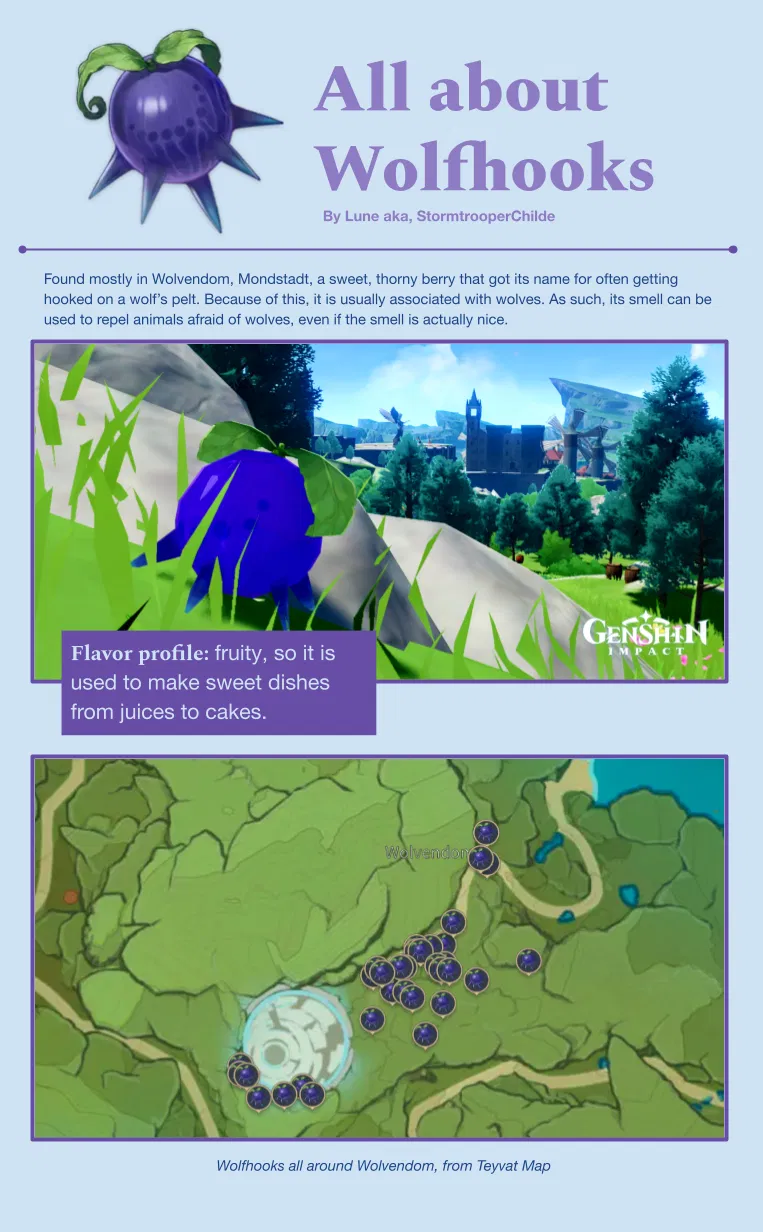 All about Wolfhooks

By Lune aka, StormtrooperChilde

Found mostly in Wolvendom, Mondstadt, a sweet, thorny berry that got its name for often getting hooked on a wolf's pelt. Because of this, it is usually associated with wolves. As such, its smell can be used to repel animals afraid of wolves, even if the smell is actually nice.

GENSHIN IMPACT

Flavor profile: fruity, so it is used to make sweet dishes from juices to cakes.

Wolvendom

Wolfhooks all around Wolvendom, from Teyvat Map